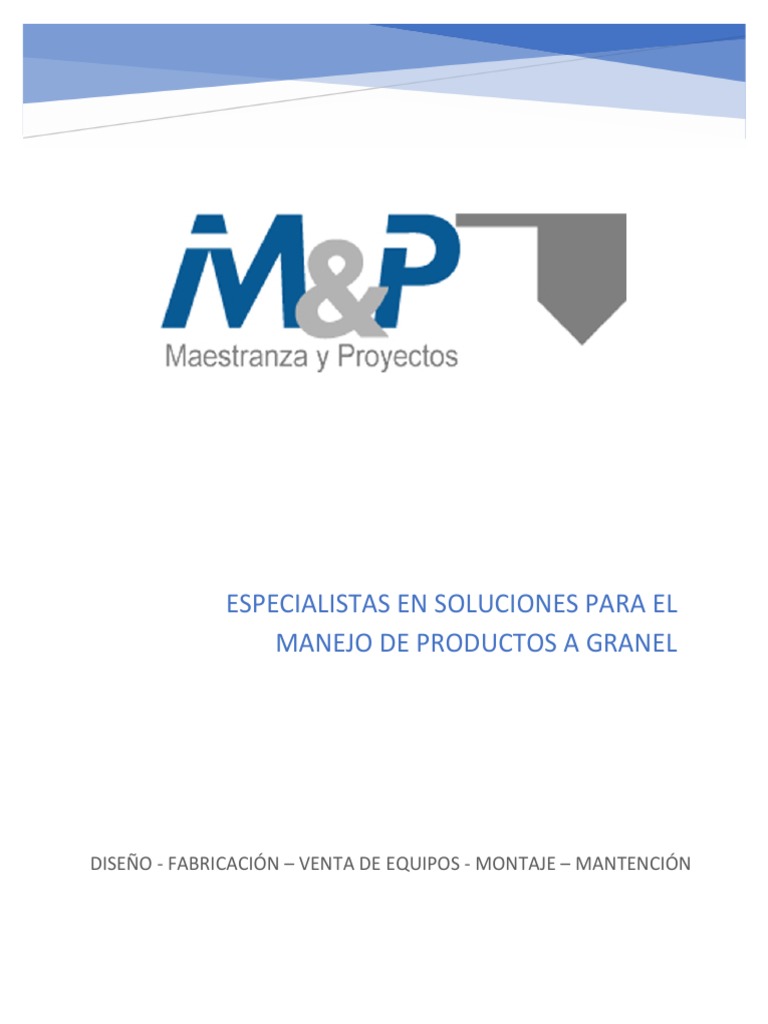 M&P
Maestranza y Proyectos

ESPECIALISTAS EN SOLUCIONES PARA EL MANEJO DE PRODUCTOS A GRANEL

DISEÑO - FABRICACIÓN – VENTA DE EQUIPOS - MONTAJE – MANTENCIÓN